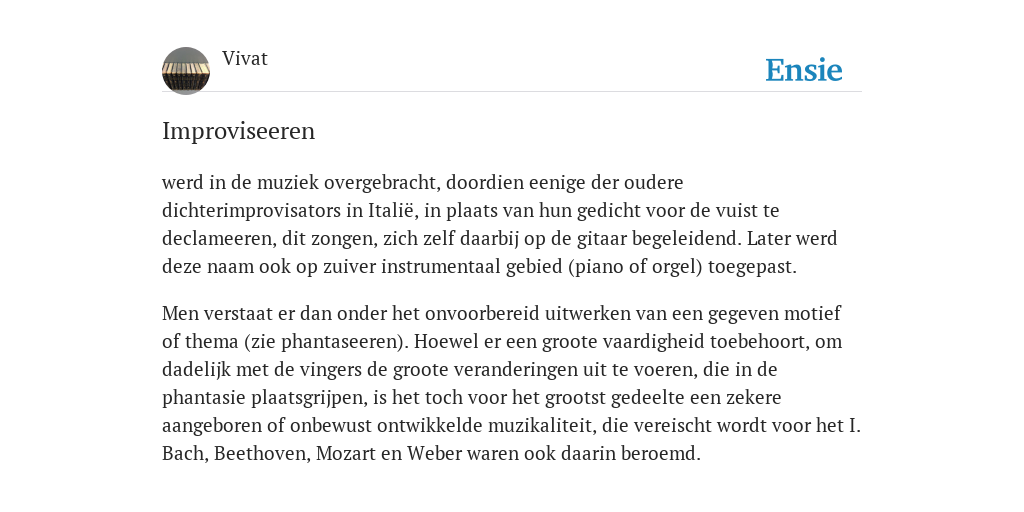 Vivat

Ensie

Improviseeren

werd in de muziek overgebracht, doordien eenige der oudere dichterimprovisators in Italië, in plaats van hun gedicht voor de vuist te declameeren, dit zongen, zich zelf daarbij op de gitaar begeleidend. Later werd deze naam ook op zuiver instrumentaal gebied (piano of orgel) toegepast.

Men verstaat er dan onder het onvoorbereid uitwerken van een gegeven motief of thema (zie phantaseeren). Hoewel er een groote vaardigheid toebehoort, om dadelijk met de vingers de groote veranderingen uit te voeren, die in de phantasie plaatsgrijpen, is het toch voor het grootst gedeelte een zekere aangeboren of onbewust ontwikkelde muzikaliteit, die vereischt wordt voor het I. Bach, Beethoven, Mozart en Weber waren ook daarin beroemd.